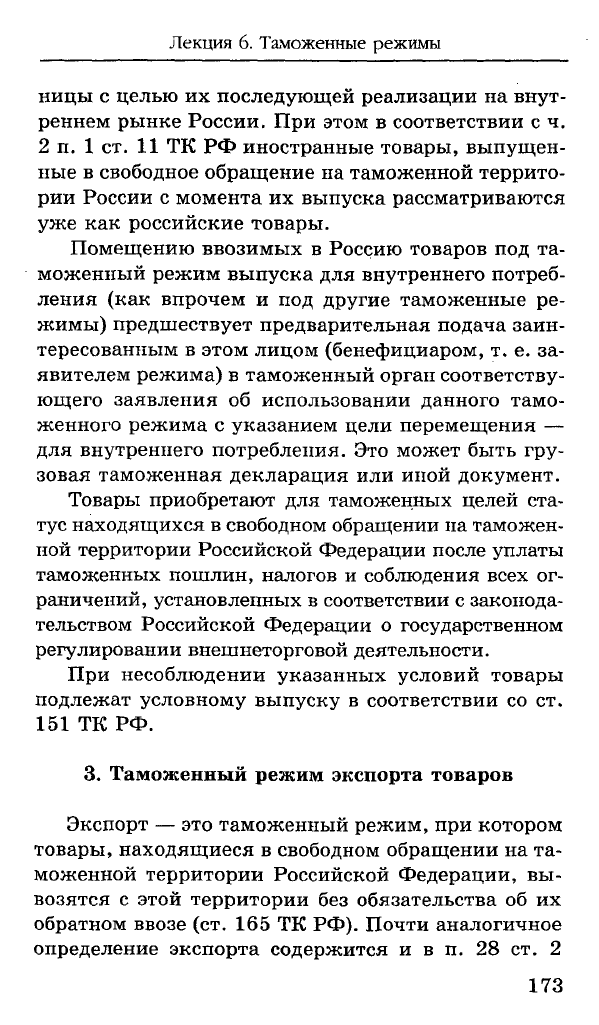 Лекция 6. Таможенные режимы

ницы с целью их последующей реализации на внутреннем рынке России. При этом в соответствии с ч. 2 п. 1 ст. 11 ТК РФ иностранные товары, выпущенные в свободное обращение на таможенной территории России с момента их выпуска рассматриваются уже как российские товары.

Помещению ввозимых в Россию товаров под таможенный режим выпуска для внутреннего потребления (как впрочем и под другие таможенные режимы) предшествует предварительная подача заинтересованным в этом лицом (бенефициаром, т. е. заявителем режима) в таможенный орган соответствующего заявления об использовании данного таможенного режима с указанием цели перемещения — для внутреннего потребления. Это может быть грузовая таможенная декларация или иной документ.

Товары приобретают для таможенных целей статус находящихся в свободном обращении на таможенной территории Российской Федерации после уплаты таможенных пошлин, налогов и соблюдения всех ограничений, установленных в соответствии с законодательством Российской Федерации о государственном регулировании внешнеторговой деятельности.

При несоблюдении указанных условий товары подлежат условному выпуску в соответствии со ст. 151 ТК РФ.

3. Таможенный режим экспорта товаров

Экспорт — это таможенный режим, при котором товары, находящиеся в свободном обращении на таможенной территории Российской Федерации, вывозятся с этой территории без обязательства об их обратном ввозе (ст. 165 ТК РФ). Почти аналогичное определение экспорта содержится и в п. 28 ст. 2

173